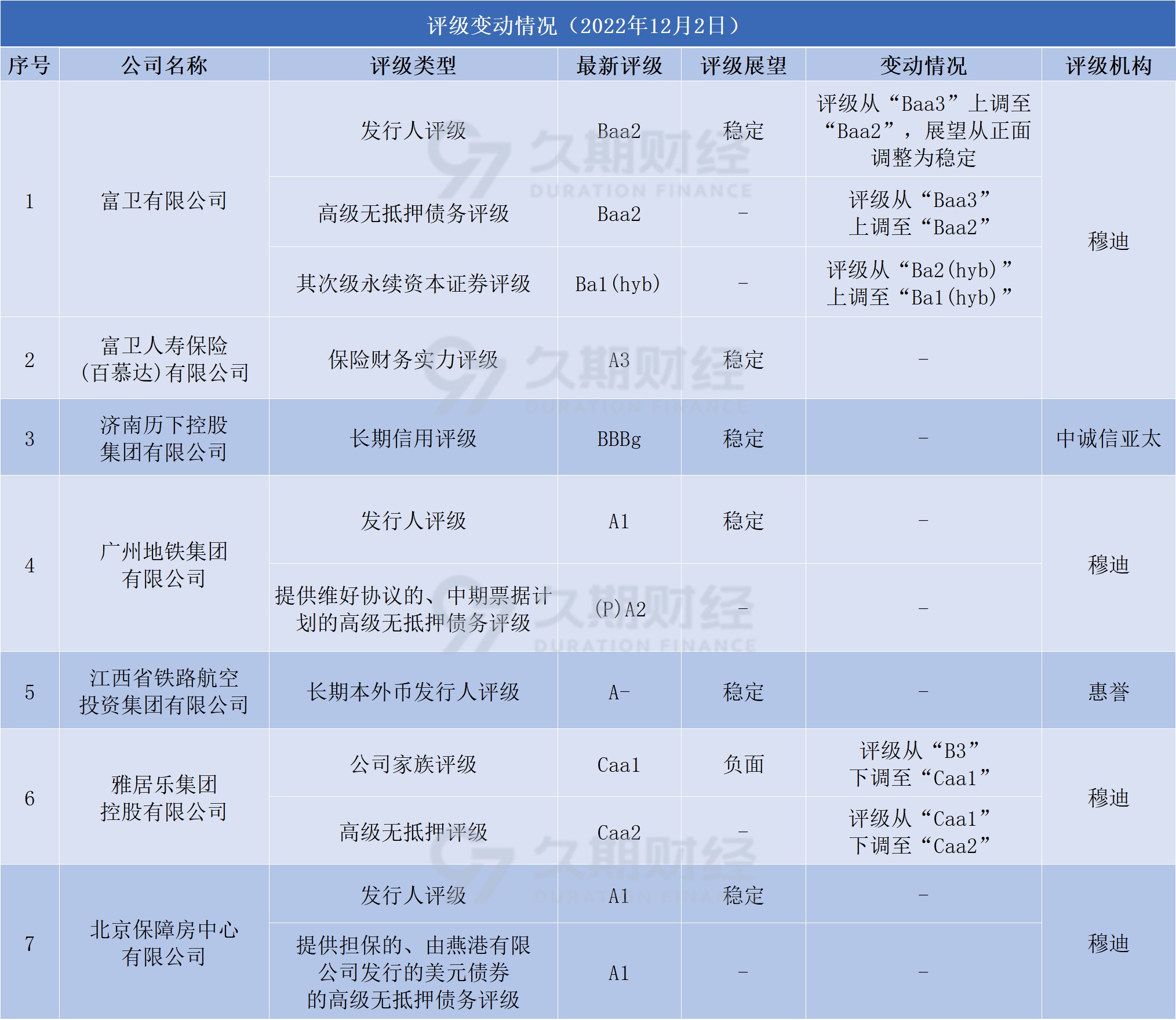 评级变动情况（2022年12月2日）

| 序号 | 公司名称 | 评级类型 | 最新评级 | 评级展望 | 变动情况 | 评级机构 |
|---|---|---|---|---|---|---|
| 1 | 富卫有限公司 | 发行人评级 | Baa2 | 稳定 | 评级从“Baa3”上调至“Baa2”，展望从正面调整为稳定 | 穆迪 |
|  |  | 高级无抵押债务评级 | Baa2 | - | 评级从“Baa3”上调至“Baa2” |  |
|  |  | 其次级永续资本证券评级 | Ba1(hyb) | - | 评级从“Ba2(hyb)”上调至“Ba1(hyb)” |  |
| 2 | 富卫人寿保险(百慕达)有限公司 | 保险财务实力评级 | A3 | 稳定 | - |  |
| 3 | 济南历下控股集团有限公司 | 长期信用评级 | BBBg | 稳定 | - | 中诚信亚太 |
| 4 | 广州地铁集团有限公司 | 发行人评级 | A1 | 稳定 | - | 穆迪 |
|  |  | 提供维好协议的、中期票据计划的高级无抵押债务评级 | (P)A2 | - | - |  |
| 5 | 江西省铁路航空投资集团有限公司 | 长期本外币发行人评级 | A- | 稳定 | - | 惠誉 |
| 6 | 雅居乐集团控股有限公司 | 公司家族评级 | Caa1 | 负面 | 评级从“B3”下调至“Caa1” | 穆迪 |
|  |  | 高级无抵押评级 | Caa2 | - | 评级从“Caa1”下调至“Caa2” |  |
| 7 | 北京保障房中心有限公司 | 发行人评级 | A1 | 稳定 | - | 穆迪 |
|  |  | 提供担保的、由燕港有限公司发行的美元债券的高级无抵押债务评级 | A1 | - | - |  |

久期财经
DURATION FINANCE